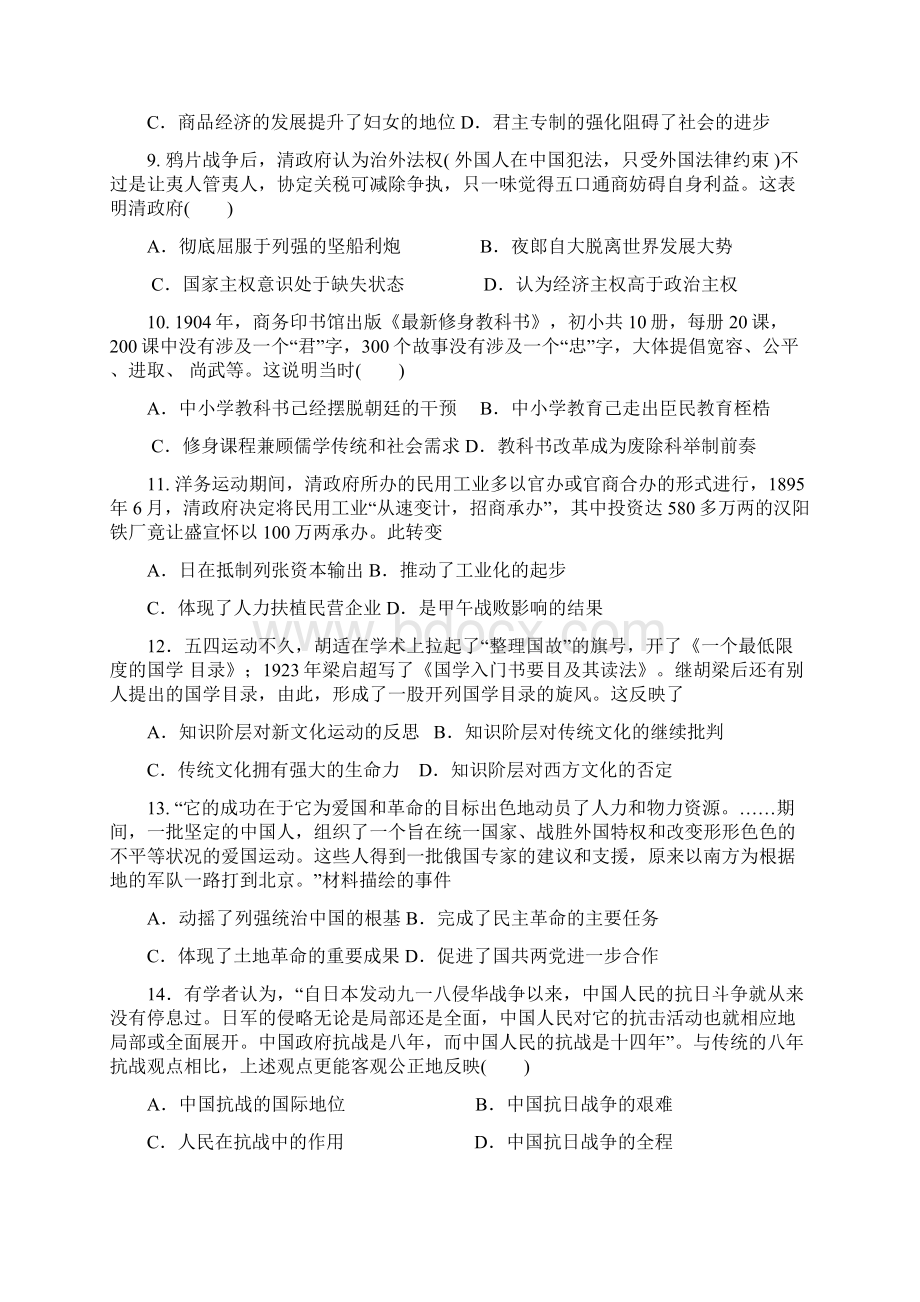 C．商品经济的发展提升了妇女的地位 D．君主专制的强化阻碍了社会的进步

9. 鸦片战争后，清政府认为治外法权( 外国人在中国犯法，只受外国法律约束 )不过是让夷人管夷人，协定关税可减除争执，只一味觉得五口通商妨碍自身利益。这表明清政府(　　)

A．彻底屈服于列强的坚船利炮　　　　B．夜郎自大脱离世界发展大势

C．国家主权意识处于缺失状态　　　　D．认为经济主权高于政治主权

10. 1904 年，商务印书馆出版《最新修身教科书》，初小共 10 册，每册 20 课，200 课中没有涉及一个“君”字，300 个故事没有涉及一个“忠”字，大体提倡宽容、公平、进取、 尚武等。这说明当时(　　)

A．中小学教科书已经摆脱朝廷的干预　B．中小学教育已走出臣民教育桎梏

C．修身课程兼顾儒学传统和社会需求 D．教科书改革成为废除科举制前奏

11. 洋务运动期间，清政府所办的民用工业多以官办或官商合办的形式进行，1895 年 6 月，清政府决定将民用工业“从速变计，招商承办”，其中投资达 580 多万两的汉阳铁厂竟让盛宣怀以 100 万两承办。此转变

A．日在抵制列张资本输出 B．推动了工业化的起步

C．体现了人力扶植民营企业 D．是甲午战败影响的结果

12．五四运动不久，胡适在学术上拉起了“整理国故”的旗号，开了《一个最低限度的国学 目录》；1923 年梁启超写了《国学入门书要目及其读法》。继胡梁后还有别人提出的国学目录，由此，形成了一股开列国学目录的旋风。这反映了

A．知识阶层对新文化运动的反思　B．知识阶层对传统文化的继续批判

C．传统文化拥有强大的生命力　D．知识阶层对西方文化的否定

13. “它的成功在于它为爱国和革命的目标出色地动员了人力和物力资源。……期间，一批坚定的中国人，组织了一个旨在统一国家、战胜外国特权和改变形形色色的不平等状况的爱国运动。这些人得到一批俄国专家的建议和支援，原来以南方为根据地的军队一路打到北京。”材料描绘的事件

A．动摇了列强统治中国的根基 B．完成了民主革命的主要任务

C．体现了土地革命的重要成果 D．促进了国共两党进一步合作

14．有学者认为，“自日本发动九一八侵华战争以来，中国人民的抗日斗争就从来没有停息过。日军的侵略无论是局部还是全面，中国人民对它的抗击活动也就相应地局部或全面展开。中国政府抗战是八年，而中国人民的抗战是十四年”。与传统的八年抗战观点相比，上述观点更能客观公正地反映(　　)

A．中国抗战的国际地位　　　　　　B．中国抗日战争的艰难

C．人民在抗战中的作用　　　　　　D．中国抗日战争的全程